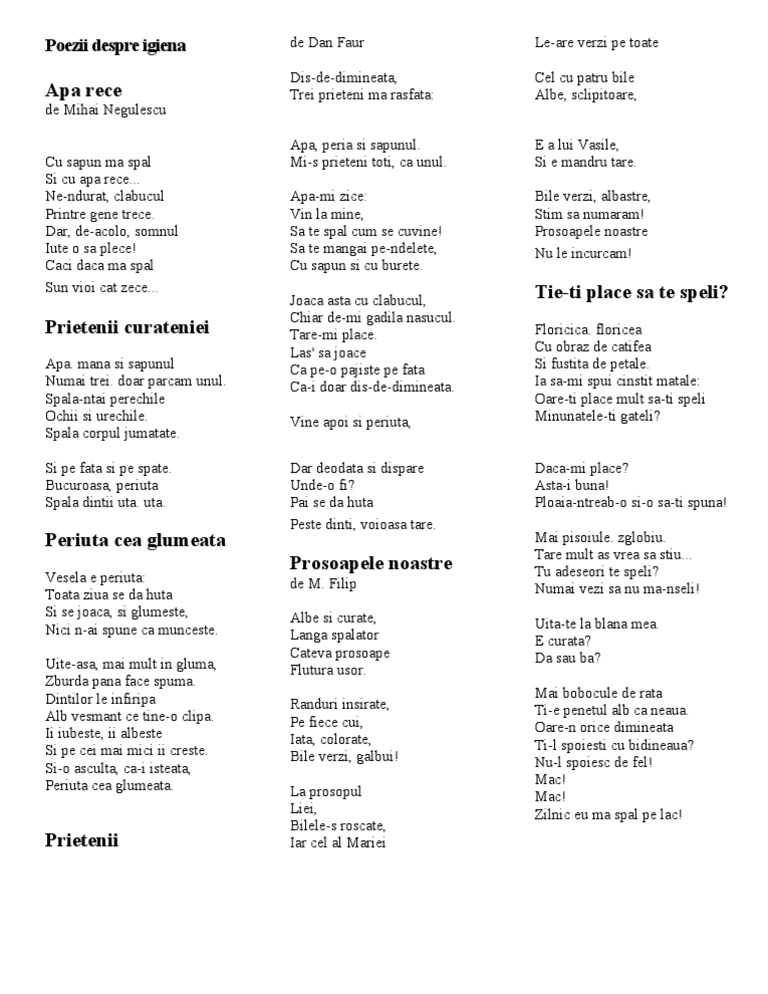 Poezii despre igiena

Apa rece
de Mihai Negulescu

Cu sapun ma spal
Si cu apa rece...
Ne-ndurat, clabucul
Printre gene trece.
Dar, de-acolo, somnul
Iute o sa plece!
Caci daca ma spal
Sun vioi cat zece...

Prietenii curateniei

Apa. mana si sapunul
Numai trei. doar parcam unul.
Spala-ntai perechile
Ochii si urechile.
Spala corpul jumatate.

Si pe fata si pe spate.
Bucuroasa, periuta
Spala dintii uta. uta.

Periuta cea glumeata

Vesela e periuta:
Toata ziua se da huta
Si se joaca, si glumeste,
Nici n-ai spune ca munceste.

Uite-asa, mai mult in gluma,
Zburda pana face spuma.
Dintilor le infiripa
Alb vesmant ce tine-o clipa.
Ii iubeste, ii albeste
Si pe cei mai mici ii creste.
Si-o asculta, ca-i isteata,
Periuta cea glumeata.

Prietenii
de Dan Faur

Dis-de-dimineata,
Trei prieteni ma rasfata:

Apa, peria si sapunul.
Mi-s prieteni toti, ca unul.

Apa-mi zice:
Vin la mine,
Sa te spal cum se cuvine!
Sa te mangai pe-ndelete,
Cu sapun si cu burete.

Joaca asta cu clabucul,
Chiar de-mi gadila nasucul.
Tare-mi place.
Las' sa joace
Ca pe-o pajiste pe fata
Ca-i doar dis-de-dimineata.

Vine apoi si periuta,

Dar deodata si dispare
Unde-o fi?
Pai se da huta
Peste dinti, voioasa tare.

Prosoapele noastre
de M. Filip

Albe si curate,
Langa spalator
Cateva prosoape
Flutura usor.

Randuri insirate,
Pe fiece cui,
Iata, colorate,
Bile verzi, galbui!

La prosopul
Liei,
Bilele-s roscate,
Iar cel al Mariei
Le-are verzi pe toate

Cel cu patru bile
Albe, sclipitoare,

E a lui Vasile,
Si e mandru tare.

Bile verzi, albastre,
Stim sa numaram!
Prosoapele noastre
Nu le incurcam!

Tie-ti place sa te speli?

Floricica. floricea
Cu obraz de catifea
Si fustita de petale.
Ia sa-mi spui cinstit matale:
Oare-ti place mult sa-ti speli
Minunatele-ti gateli?

Daca-mi place?
Asta-i buna!
Ploaia-ntreab-o si-o sa-ti spuna!

Mai pisoiule. zglobiu.
Tare mult as vrea sa stiu...
Tu adeseori te speli?
Numai vezi sa nu ma-nseli!

Uita-te la blana mea.
E curata?
Da sau ba?

Mai bobocule de rata
Ti-e penetul alb ca neaua.
Oare-n orice dimineata
Ti-l spoiesti cu bidineaua?
Nu-l spoiesc de fel!
Mac!
Mac!
Zilnic eu ma spal pe lac!